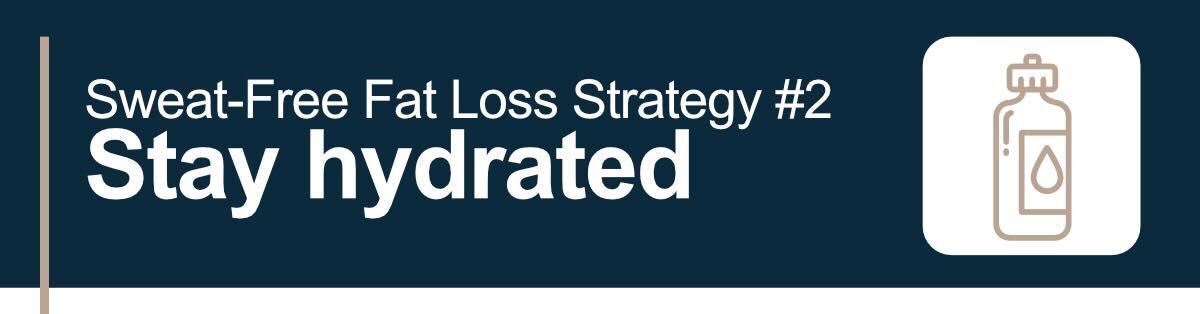 Sweat-Free Fat Loss Strategy #2
Stay hydrated